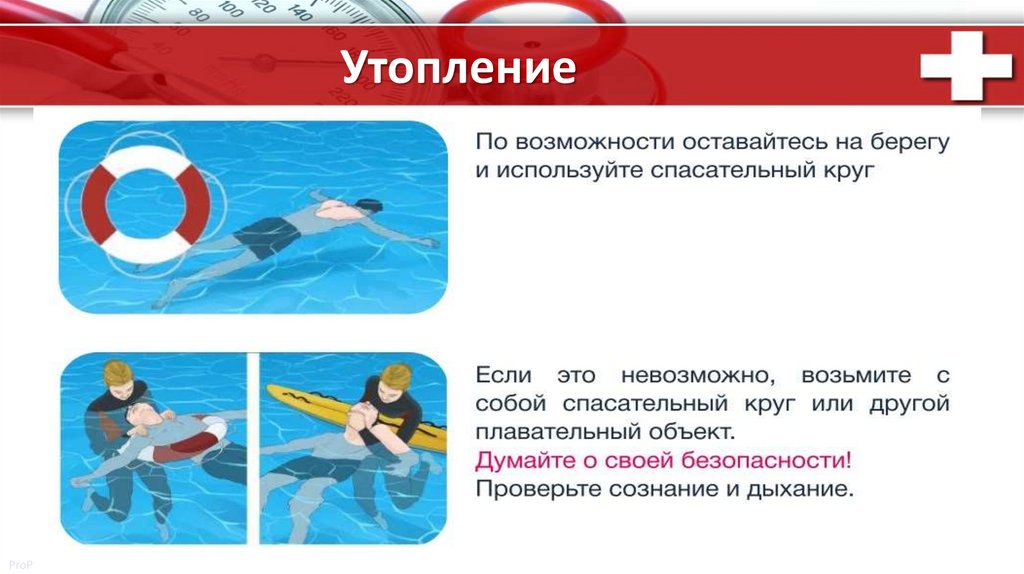 Утопление

По возможности оставайтесь на берегу и используйте спасательный круг

Если это невозможно, возьмите с собой спасательный круг или другой плавательный объект.
Думайте о своей безопасности!
Проверьте сознание и дыхание.

ProP